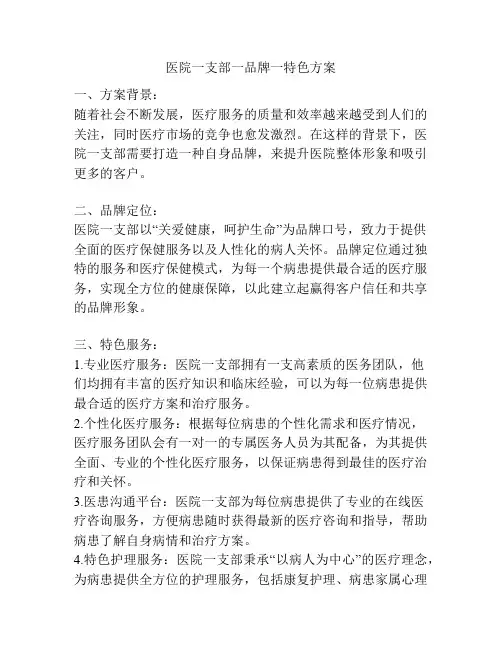 医院一支部一品牌一特色方案

一、方案背景：
随着社会不断发展，医疗服务的质量和效率越来越受到人们的关注，同时医疗市场的竞争也愈发激烈。在这样的背景下，医院一支部需要打造一种自身品牌，来提升医院整体形象和吸引更多的客户。

二、品牌定位：
医院一支部以“关爱健康，呵护生命”为品牌口号，致力于提供全面的医疗保健服务以及人性化的病人关怀。品牌定位通过独特的服务和医疗保健模式，为每一个病患提供最合适的医疗服务，实现全方位的健康保障，以此建立起赢得客户信任和共享的品牌形象。

三、特色服务：
1.专业医疗服务：医院一支部拥有一支高素质的医务团队，他们均拥有丰富的医疗知识和临床经验，可以为每一位病患提供最合适的医疗方案和治疗服务。
2.个性化医疗服务：根据每位病患的个性化需求和医疗情况，医疗服务团队会有一对一的专属医务人员为其配备，为其提供全面、专业的个性化医疗服务，以保证病患得到最佳的医疗治疗和关怀。
3.医患沟通平台：医院一支部为每位病患提供了专业的在线医疗咨询服务，方便病患随时获得最新的医疗咨询和指导，帮助病患了解自身病情和治疗方案。
4.特色护理服务：医院一支部秉承“以病人为中心”的医疗理念，为病患提供全方位的护理服务，包括康复护理、病患家属心理